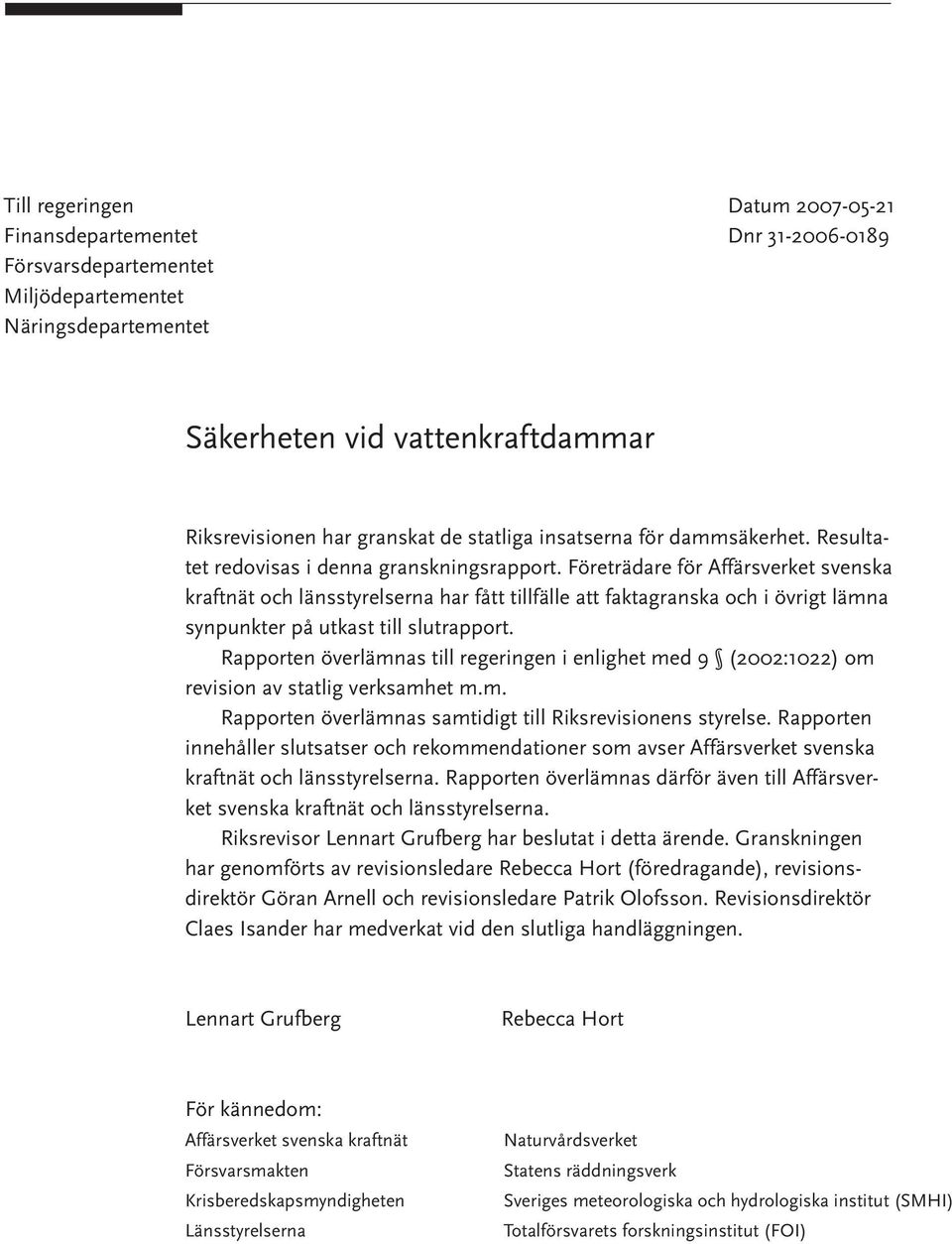 Till regeringen
Finansdepartementet
Försvarsdepartementet
Miljödepartementet
Näringsdepartementet

Datum 2007-05-21
Dnr 31-2006-0189

Säkerheten vid vattenkraftdammar

Riksrevisionen har granskat de statliga insatserna för dammsäkerhet. Resultatet redovisas i denna granskningsrapport. Företrädare för Affärsverket svenska kraftnät och länsstyrelserna har fått tillfälle att faktagranska och i övrigt lämna synpunkter på utkast till slutrapport.

Rapporten överlämnas till regeringen i enlighet med 9 § (2002:1022) om revision av statlig verksamhet m.m.

Rapporten överlämnas samtidigt till Riksrevisionens styrelse. Rapporten innehåller slutsatser och rekommendationer som avser Affärsverket svenska kraftnät och länsstyrelserna. Rapporten överlämnas därför även till Affärsverket svenska kraftnät och länsstyrelserna.

Riksrevisor Lennart Grufberg har beslutat i detta ärende. Granskningen har genomförts av revisionsledare Rebecca Hort (föredragande), revisionsdirektör Göran Arnell och revisionsledare Patrik Olofsson. Revisionsdirektör Claes Isander har medverkat vid den slutliga handläggningen.

Lennart Grufberg

Rebecca Hort

För kännedom:
Affärsverket svenska kraftnät
Försvarsmakten
Krisberedskapsmyndigheten
Länsstyrelserna

Naturvårdsverket
Statens räddningsverk
Sveriges meteorologiska och hydrologiska institut (SMHI)
Totalförsvarets forskningsinstitut (FOI)